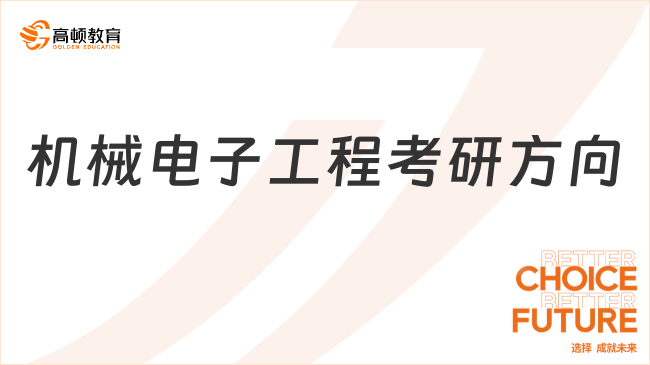 高顿教育
GOLDEN EDUCATION

机械电子工程考研方向

BETTER
CHOICE
BETTER
FUTURE
选择 成就未来